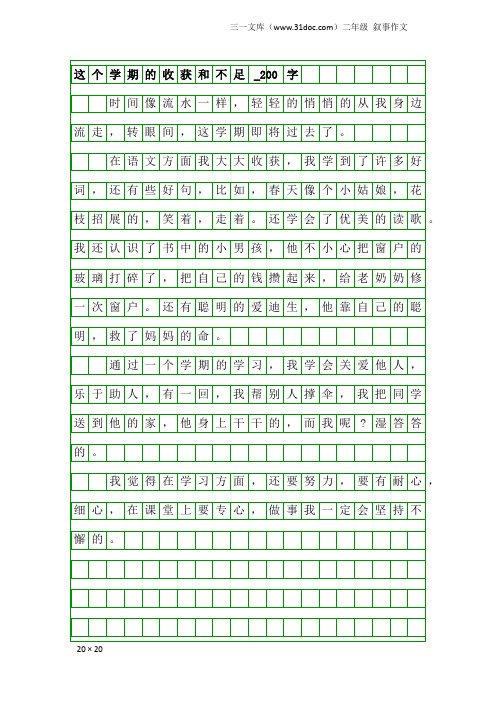 三一文库（www.31doc.com）二年级 叙事作文

这个学期的收获和不足_200字

时间像流水一样，轻轻的悄悄的从我身边流走，转眼间，这学期即将过去了。

在语文方面我大大收获，我学到了许多好词，还有些好句，比如，春天像个小姑娘，花枝招展的，笑着，走着。还学会了优美的读歌。我还认识了书中的小男孩，他不小心把窗户的玻璃打碎了，把自己的钱攒起来，给老奶奶修一次窗户。还有聪明的爱迪生，他靠自己的聪明，救了妈妈的命。

通过一个学期的学习，我学会关爱他人，乐于助人，有一回，我帮别人撑伞，我把同学送到他的家，他身上干干的，而我呢？湿答答的。

我觉得在学习方面，还要努力，要有耐心，细心，在课堂上要专心，做事我一定会坚持不懈的。

20×20